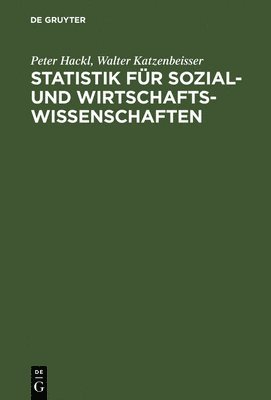 DE GRUYTER

Peter Hackl, Walter Katzenbeisser

STATISTIK FÜR SOZIAL- UND WIRTSCHAFTSWISSENSCHAFTEN

DE
G